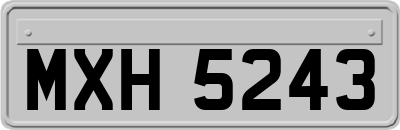 MXH 5243